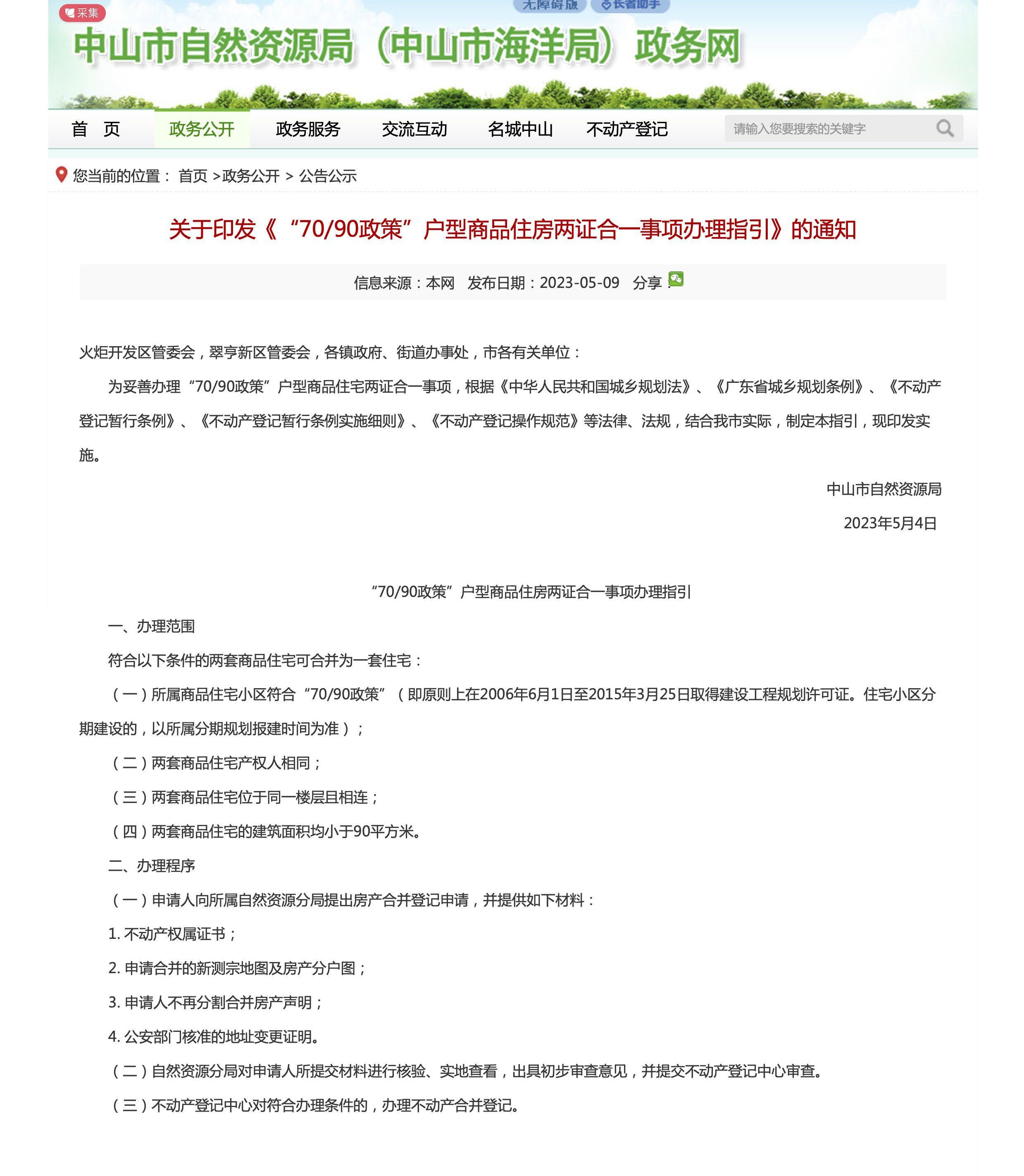 采集

无障碍版 长者助手

中山市自然资源局（中山市海洋局）政务网

首 页 政务公开 政务服务 交流互动 名城中山 不动产登记 请输入您要搜索的关键字

您当前的位置： 首页 >政务公开 > 公告公示

关于印发《“70/90政策”户型商品住房两证合一事项办理指引》的通知

信息来源：本网 发布日期：2023-05-09 分享：

火炬开发区管委会，翠亨新区管委会，各镇政府、街道办事处，市各有关单位：

为妥善办理“70/90政策”户型商品住宅两证合一事项，根据《中华人民共和国城乡规划法》、《广东省城乡规划条例》、《不动产登记暂行条例》、《不动产登记暂行条例实施细则》、《不动产登记操作规范》等法律、法规，结合我市实际，制定本指引，现印发实施。

中山市自然资源局

2023年5月4日

“70/90政策”户型商品住房两证合一事项办理指引

一、办理范围

符合以下条件的两套商品住宅可合并为一套住宅：

（一）所属商品住宅小区符合“70/90政策”（即原则上在2006年6月1日至2015年3月25日取得建设工程规划许可证。住宅小区分期建设的，以所属分期规划报建时间为准）；

（二）两套商品住宅产权人相同；

（三）两套商品住宅位于同一楼层且相连；

（四）两套商品住宅的建筑面积均小于90平方米。

二、办理程序

（一）申请人向所属自然资源分局提出房产合并登记申请，并提供如下材料：

1. 不动产权属证书；

2. 申请合并的新测宗地图及房产分户图；

3. 申请人不再分割合并房产声明；

4. 公安部门核准的地址变更证明。

（二）自然资源分局对申请人所提交材料进行核验、实地查看，出具初步审查意见，并提交不动产登记中心审查。

（三）不动产登记中心对符合办理条件的，办理不动产合并登记。